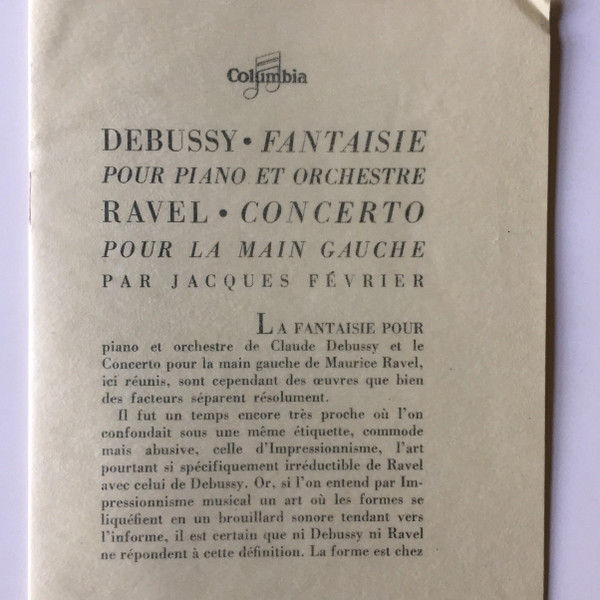 Columbia

DEBUSSY • FANTAISIE
POUR PIANO ET ORCHESTRE
RAVEL • CONCERTO
POUR LA MAIN GAUCHE
PAR JACQUES FÉVRIER

LA FANTAISIE POUR piano et orchestre de Claude Debussy et le Concerto pour la main gauche de Maurice Ravel, ici réunis, sont cependant des œuvres que bien des facteurs séparent résolument.

Il fut un temps encore très proche où l'on confondait sous une même étiquette, commode mais abusive, celle d'Impressionnisme, l'art pourtant si spécifiquement irréductible de Ravel avec celui de Debussy. Or, si l'on entend par Impressionnisme musical un art où les formes se liquéfient en un brouillard sonore tendant vers l'informe, il est certain que ni Debussy ni Ravel ne répondent à cette définition. La forme est chez